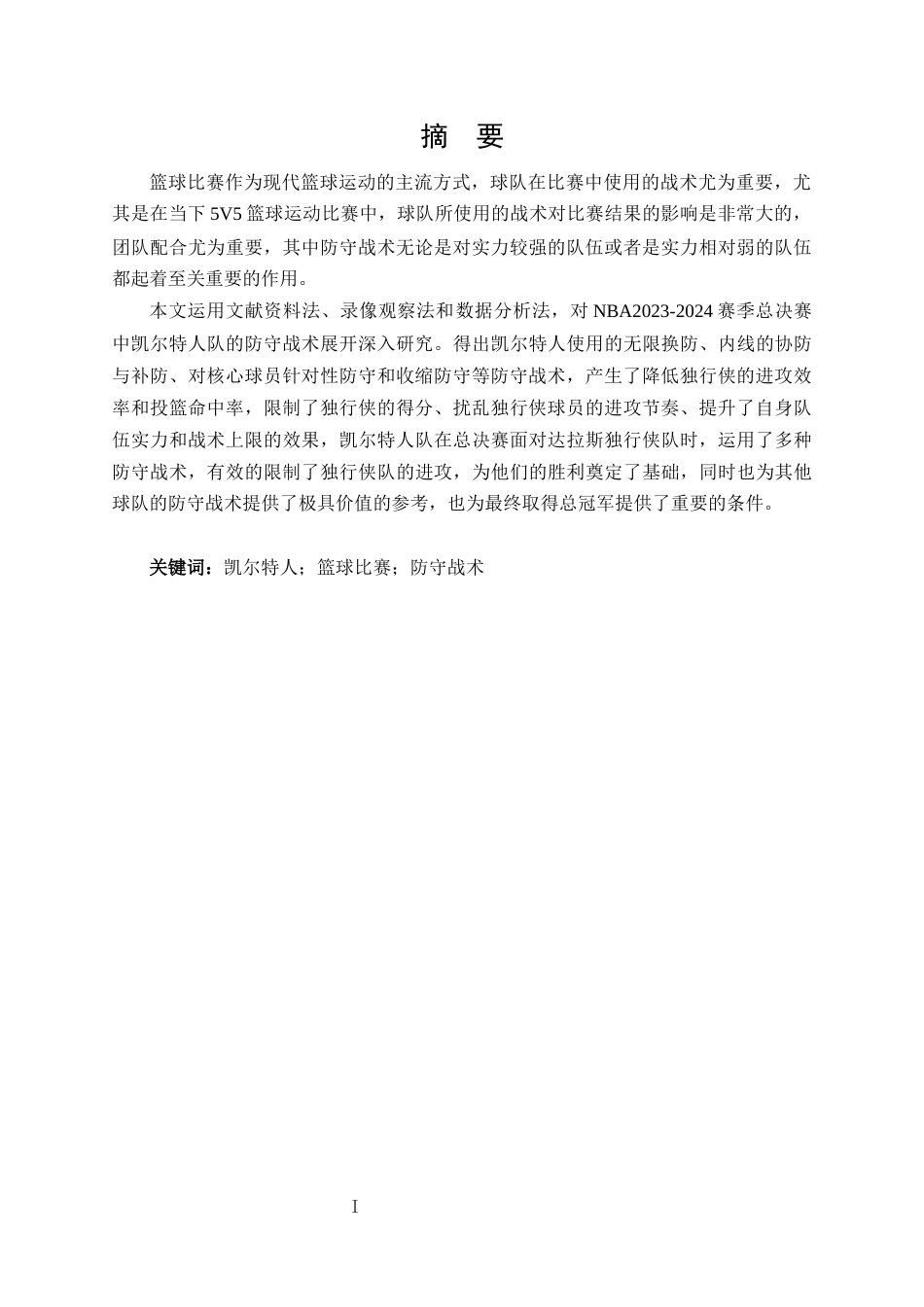 摘 要

篮球比赛作为现代篮球运动的主流方式，球队在比赛中使用的战术尤为重要，尤其是在当下 5V5 篮球运动比赛中，球队所使用的战术对比赛结果的影响是非常大的，团队配合尤为重要，其中防守战术无论是对实力较强的队伍或者是实力相对弱的队伍都起着至关重要的作用。

本文运用文献资料法、录像观察法和数据分析法，对 NBA2023-2024 赛季总决赛中凯尔特人队的防守战术展开深入研究。得出凯尔特人使用的无限换防、内线的协防与补防、对核心球员针对性防守和收缩防守等防守战术，产生了降低独行侠的进攻效率和投篮命中率，限制了独行侠的得分、扰乱独行侠球员的进攻节奏、提升了自身队伍实力和战术上限的效果，凯尔特人队在总决赛面对达拉斯独行侠队时，运用了多种防守战术，有效的限制了独行侠队的进攻，为他们的胜利奠定了基础，同时也为其他球队的防守战术提供了极具价值的参考，也为最终取得总冠军提供了重要的条件。

关键词：凯尔特人；篮球比赛；防守战术

I